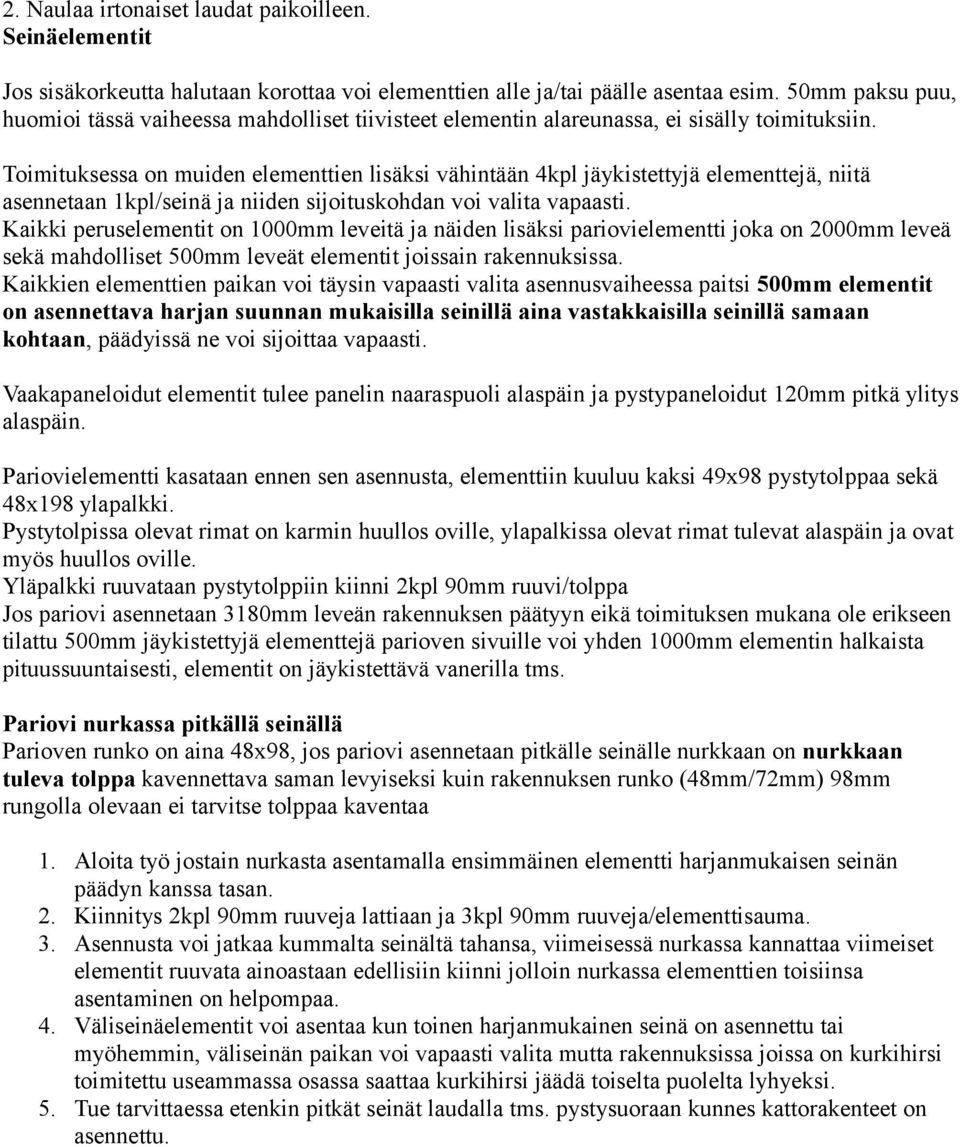 2. Naulaa irtonaiset laudat paikoilleen.
Seinäelementit

Jos sisäkorkeutta halutaan korottaa voi elementtien alle ja/tai päälle asentaa esim. 50mm paksu puu, huomioi tässä vaiheessa mahdolliset tiivisteet elementin alareunassa, ei sisälly toimituksiin.

Toimituksessa on muiden elementtien lisäksi vähintään 4kpl jäykistettyjä elementtejä, niitä asennetaan 1kpl/seinä ja niiden sijoituskohdan voi valita vapaasti.
Kaikki peruselementit on 1000mm leveitä ja näiden lisäksi pariovielementti joka on 2000mm leveä sekä mahdolliset 500mm leveät elementit joissain rakennuksissa.
Kaikkien elementtien paikan voi täysin vapaasti valita asennusvaiheessa paitsi 500mm elementit on asennettava harjan suunnan mukaisilla seinillä aina vastakkaisilla seinillä samaan kohtaan, päädyissä ne voi sijoittaa vapaasti.

Vaakapaneloidut elementit tulee panelin naaraspuoli alaspäin ja pystypaneloidut 120mm pitkä ylitys alaspäin.

Pariovielementti kasataan ennen sen asennusta, elementtiin kuuluu kaksi 49x98 pystytolppaa sekä 48x198 ylapalkki.
Pystytolpissa olevat rimat on karmin huullos oville, ylapalkissa olevat rimat tulevat alaspäin ja ovat myös huullos oville.
Yläpalkki ruuvataan pystytolppiin kiinni 2kpl 90mm ruuvi/tolppa
Jos pariovi asennetaan 3180mm leveän rakennuksen päätyyn eikä toimituksen mukana ole erikseen tilattu 500mm jäykistettyjä elementtejä parioven sivuille voi yhden 1000mm elementin halkaista pituussuuntaisesti, elementit on jäykistettävä vanerilla tms.

Pariovi nurkassa pitkällä seinällä
Parioven runko on aina 48x98, jos pariovi asennetaan pitkälle seinälle nurkkaan on nurkkaan tuleva tolppa kavennettava saman levyiseksi kuin rakennuksen runko (48mm/72mm) 98mm rungolla olevaan ei tarvitse tolppaa kaventaa

1. Aloita työ jostain nurkasta asentamalla ensimmäinen elementti harjanmukaisen seinän päädyn kanssa tasan.
2. Kiinnitys 2kpl 90mm ruuveja lattiaan ja 3kpl 90mm ruuveja/elementtisauma.
3. Asennusta voi jatkaa kummalta seinältä tahansa, viimeisessä nurkassa kannattaa viimeiset elementit ruuvata ainoastaan edellisiin kiinni jolloin nurkassa elementtien toisiinsa asentaminen on helpompaa.
4. Väliseinäelementit voi asentaa kun toinen harjanmukainen seinä on asennettu tai myöhemmin, väliseinän paikan voi vapaasti valita mutta rakennuksissa joissa on kurkihirsi toimitettu useammassa osassa saattaa kurkihirsi jäädä toiselta puolelta lyhyeksi.
5. Tue tarvittaessa etenkin pitkät seinät laudalla tms. pystysuoraan kunnes kattorakenteet on asennettu.